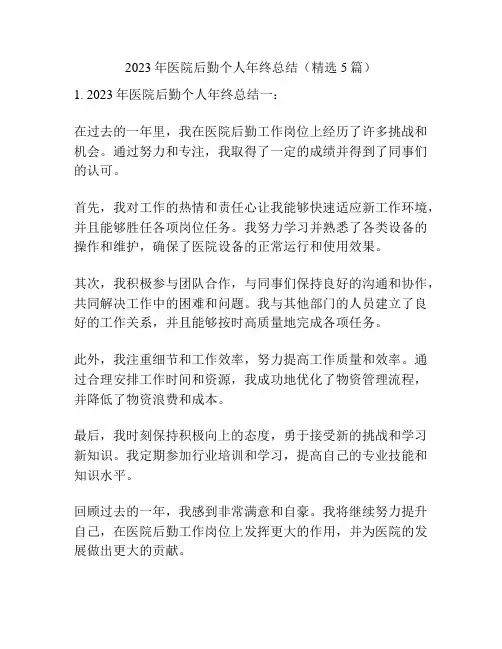 2023 年医院后勤个人年终总结（精选 5 篇）

1. 2023 年医院后勤个人年终总结一：

在过去的一年里，我在医院后勤工作岗位上经历了许多挑战和机会。通过努力和专注，我取得了一定的成绩并得到了同事们的认可。

首先，我对工作的热情和责任心让我能够快速适应新工作环境，并且能够胜任各项岗位任务。我努力学习并熟悉了各类设备的操作和维护，确保了医院设备的正常运行和使用效果。

其次，我积极参与团队合作，与同事们保持良好的沟通和协作，共同解决工作中的困难和问题。我与其他部门的人员建立了良好的工作关系，并且能够按时高质量地完成各项任务。

此外，我注重细节和工作效率，努力提高工作质量和效率。通过合理安排工作时间和资源，我成功地优化了物资管理流程，并降低了物资浪费和成本。

最后，我时刻保持积极向上的态度，勇于接受新的挑战和学习新知识。我定期参加行业培训和学习，提高自己的专业技能和知识水平。

回顾过去的一年，我感到非常满意和自豪。我将继续努力提升自己，在医院后勤工作岗位上发挥更大的作用，并为医院的发展做出更大的贡献。